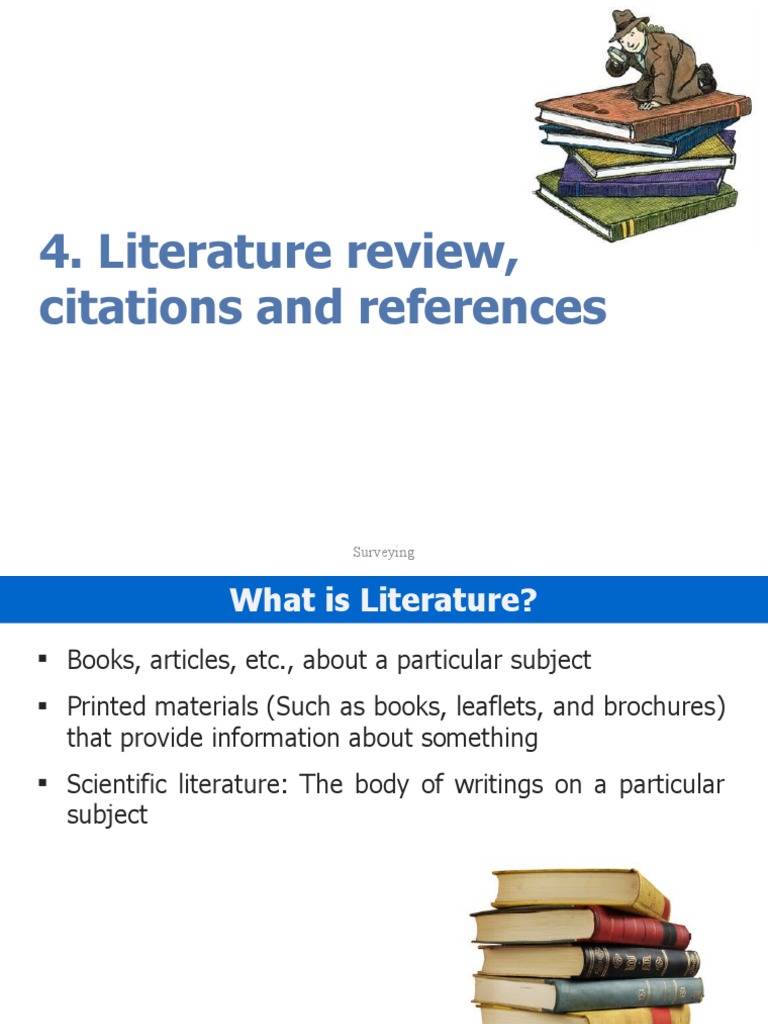 4. Literature review, citations and references

Surveying

What is Literature?

▪ Books, articles, etc., about a particular subject

▪ Printed materials (Such as books, leaflets, and brochures) that provide information about something

▪ Scientific literature: The body of writings on a particular subject